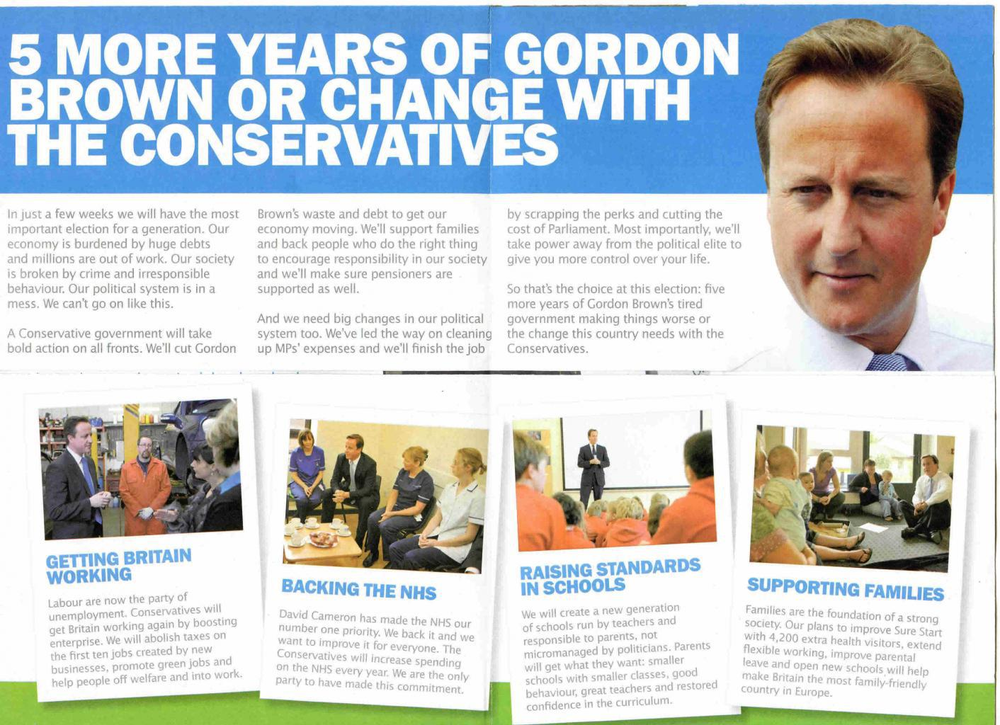 5 MORE YEARS OF GORDON BROWN OR CHANGE WITH THE CONSERVATIVES

In just a few weeks we will have the most important election for a generation. Our economy is burdened by huge debts and millions are out of work. Our society is broken by crime and irresponsible behaviour. Our political system is in a mess. We can't go on like this.

A Conservative government will take bold action on all fronts. We'll cut Gordon Brown's waste and debt to get our economy moving. We'll support families and back people who do the right thing to encourage responsibility in our society and we'll make sure pensioners are supported as well.

And we need big changes in our political system too. We've led the way on cleaning up MPs' expenses and we'll finish the job by scrapping the perks and cutting the cost of Parliament. Most importantly, we'll take power away from the political elite to give you more control over your life.

So that's the choice at this election: five more years of Gordon Brown's tired government making things worse or the change this country needs with the Conservatives.

GETTING BRITAIN WORKING

Labour are now the party of unemployment. Conservatives will get Britain working again by boosting enterprise. We will abolish taxes on the first ten jobs created by new businesses, promote green jobs and help people off welfare and into work.

BACKING THE NHS

David Cameron has made the NHS our number one priority. We back it and we want to improve it for everyone. The Conservatives will increase spending on the NHS every year. We are the only party to have made this commitment.

RAISING STANDARDS IN SCHOOLS

We will create a new generation of schools run by teachers and responsible to parents, not micromanaged by politicians. Parents will get what they want: smaller schools with smaller classes, good behaviour, great teachers and restored confidence in the curriculum.

SUPPORTING FAMILIES

Families are the foundation of a strong society. Our plans to improve Sure Start with 4,200 extra health visitors, extend flexible working, improve parental leave and open new schools will help make Britain the most family-friendly country in Europe.